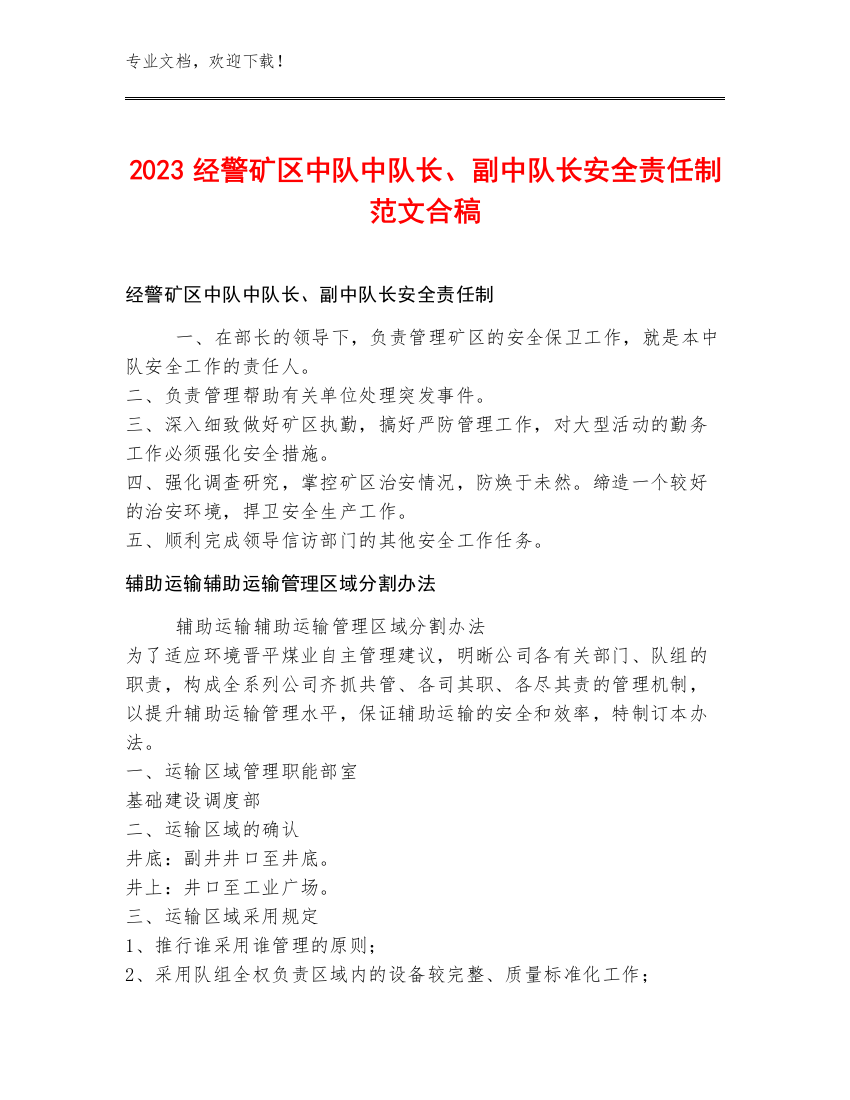 专业文档，欢迎下载！

2023 经警矿区中队中队长、副中队长安全责任制范文合稿

经警矿区中队中队长、副中队长安全责任制

一、在部长的领导下，负责管理矿区的安全保卫工作，就是本中队安全工作的责任人。
二、负责管理帮助有关单位处理突发事件。
三、深入细致做好矿区执勤，搞好严防管理工作，对大型活动的勤务工作必须强化安全措施。
四、强化调查研究，掌控矿区治安情况，防焕于未然。缔造一个较好的治安环境，捍卫安全生产工作。
五、顺利完成领导信访部门的其他安全工作任务。

辅助运输辅助运输管理区域分割办法

辅助运输辅助运输管理区域分割办法
为了适应环境晋平煤业自主管理建议，明晰公司各有关部门、队组的职责，构成全系列公司齐抓共管、各司其职、各尽其责的管理机制，以提升辅助运输管理水平，保证辅助运输的安全和效率，特制订本办法。
一、运输区域管理职能部室
基础建设调度部
二、运输区域的确认
井底：副井井口至井底。
井上：井口至工业广场。
三、运输区域采用规定
1、推行谁采用谁管理的原则；
2、采用队组全权负责区域内的设备较完整、质量标准化工作；